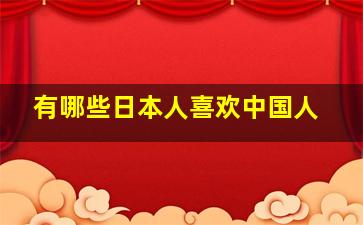 有哪些日本人喜欢中国人